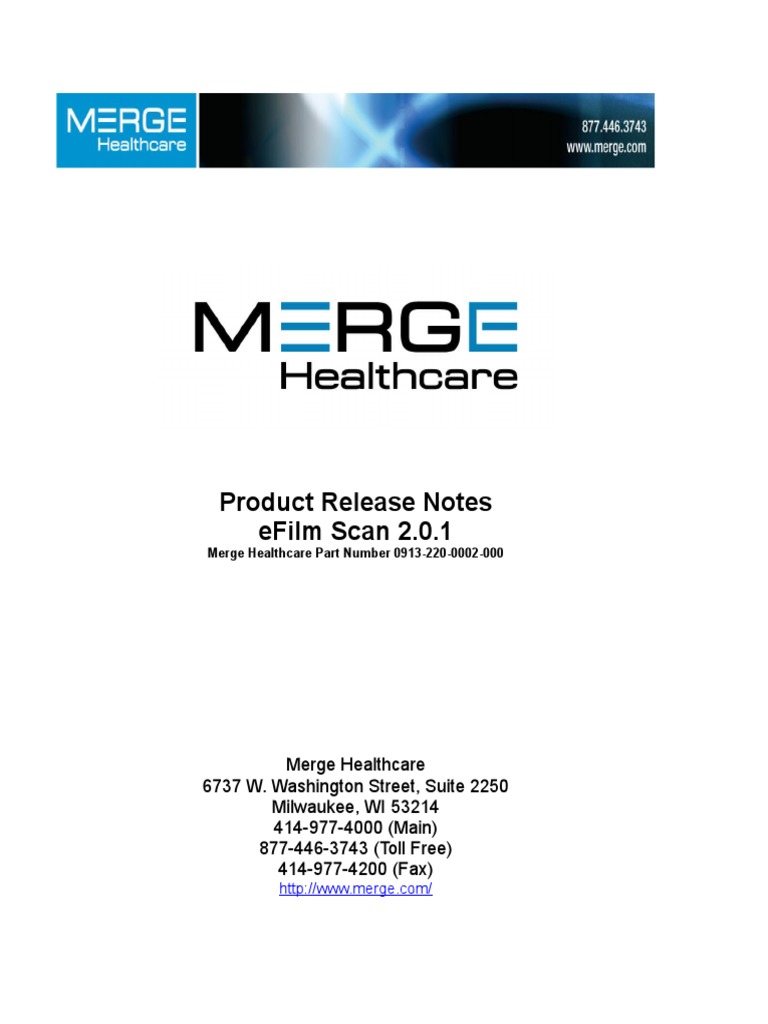 MERGE
Healthcare

877.446.3743
www.merge.com

MERGE
Healthcare

Product Release Notes
eFilm Scan 2.0.1
Merge Healthcare Part Number 0913-220-0002-000

Merge Healthcare
6737 W. Washington Street, Suite 2250
Milwaukee, WI 53214
414-977-4000 (Main)
877-446-3743 (Toll Free)
414-977-4200 (Fax)
http://www.merge.com/